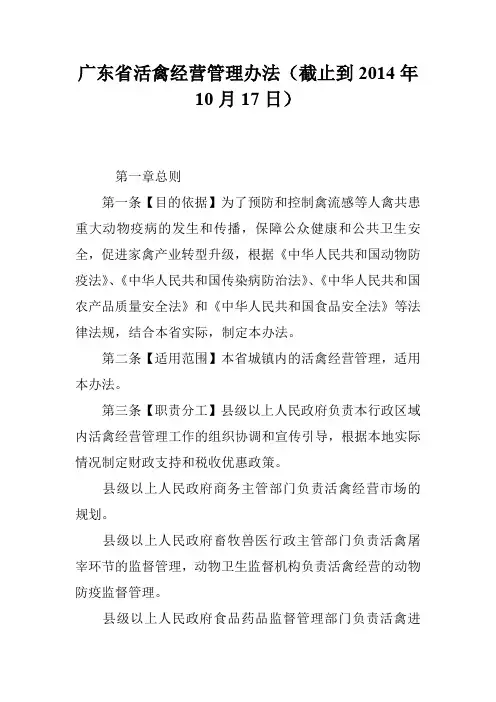 广东省活禽经营管理办法（截止到 2014 年 10 月 17 日）

第一章总则

第一条【目的依据】为了预防和控制禽流感等人禽共患重大动物疫病的发生和传播，保障公众健康和公共卫生安全，促进家禽产业转型升级，根据《中华人民共和国动物防疫法》、《中华人民共和国传染病防治法》、《中华人民共和国农产品质量安全法》和《中华人民共和国食品安全法》等法律法规，结合本省实际，制定本办法。

第二条【适用范围】本省城镇内的活禽经营管理，适用本办法。

第三条【职责分工】县级以上人民政府负责本行政区域内活禽经营管理工作的组织协调和宣传引导，根据本地实际情况制定财政支持和税收优惠政策。

县级以上人民政府商务主管部门负责活禽经营市场的规划。

县级以上人民政府畜牧兽医行政主管部门负责活禽屠宰环节的监督管理，动物卫生监督机构负责活禽经营的动物防疫监督管理。

县级以上人民政府食品药品监督管理部门负责活禽进